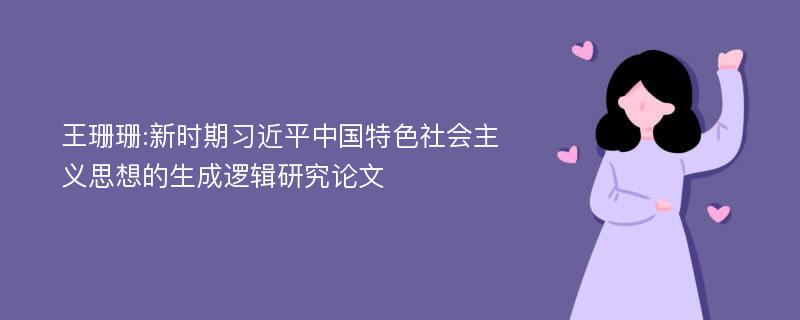 王珊珊:新时期习近平中国特色社会主义思想的生成逻辑研究论文